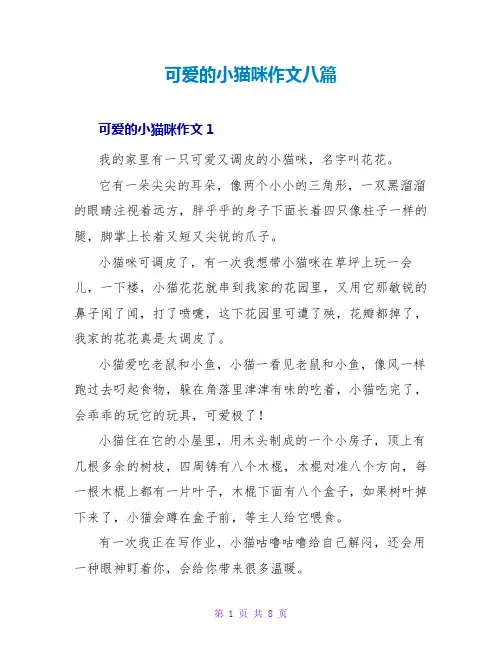 可爱的小猫咪作文八篇

可爱的小猫咪作文 1

我的家里有一只可爱又调皮的小猫咪，名字叫花花。

它有一朵尖尖的耳朵，像两个小小的三角形，一双黑溜溜的眼睛注视着远方，胖乎乎的身子下面长着四只像柱子一样的腿，脚掌上长着又短又尖锐的爪子。

小猫咪可调皮了，有一次我想带小猫咪在草坪上玩一会儿，一下楼，小猫花花就串到我家的花园里，又用它那敏锐的鼻子闻了闻，打了喷嚏，这下花园里可遭了殃，花瓣都掉了，我家的花花真是太调皮了。

小猫爱吃老鼠和小鱼，小猫一看见老鼠和小鱼，像风一样跑过去叼起食物，躲在角落里津津有味的吃着，小猫吃完了，会乖乖的玩它的玩具，可爱极了！

小猫住在它的小屋里，用木头制成的一个小房子，顶上有几根多余的树枝，四周铸有八个木棍，木棍对准八个方向，每一根木棍上都有一片叶子，木棍下面有八个盒子，如果树叶掉下来了，小猫会蹲在盒子前，等主人给它喂食。

有一次我正在写作业，小猫咕噜咕噜给自己解闷，还会用一种眼神盯着你，会给你带来很多温暖。

第 1 页 共 8 页